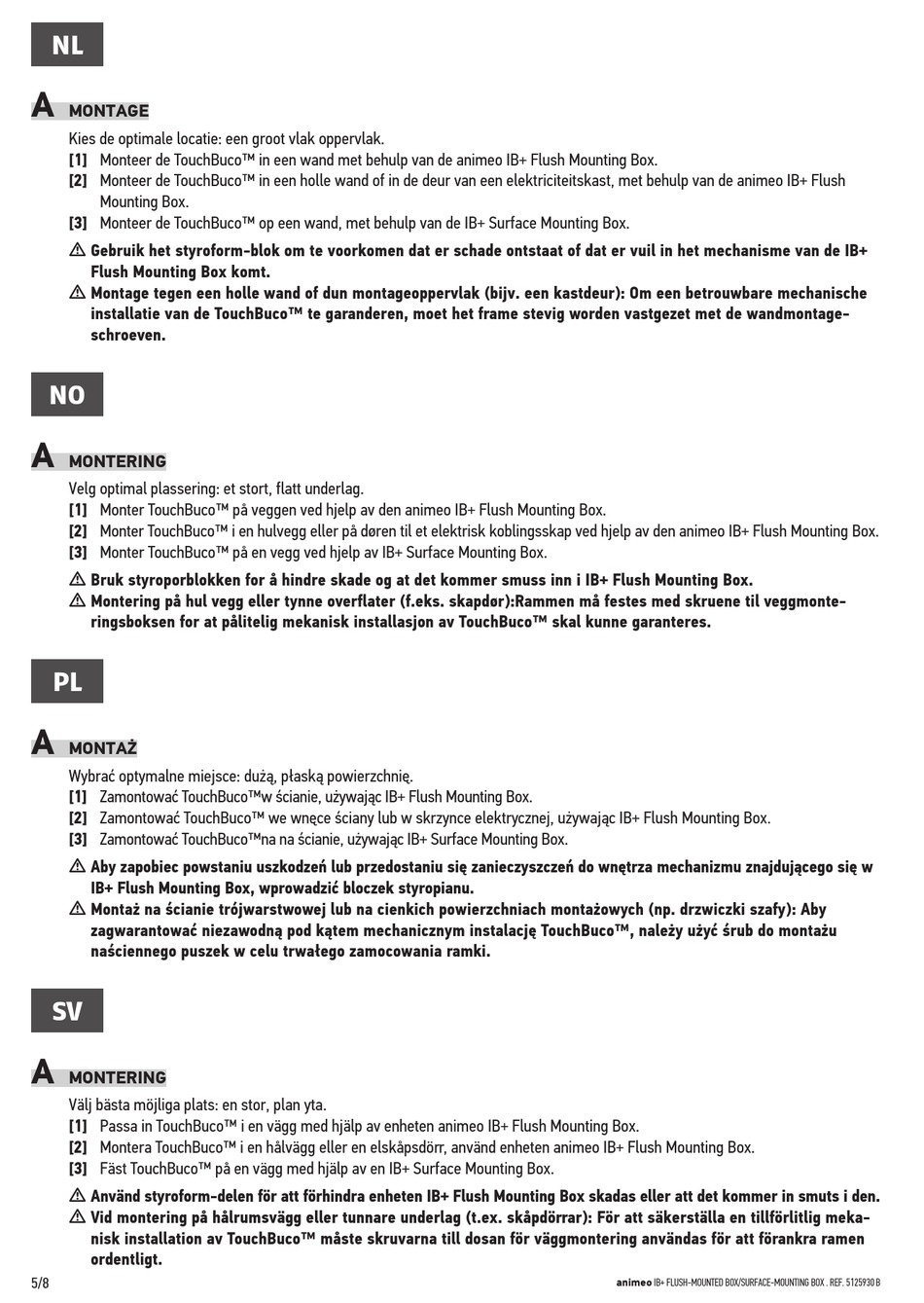 NL

A MONTAGE

Kies de optimale locatie: een groot vlak oppervlak.
[1] Monteer de TouchBuco™ in een wand met behulp van de animeo IB+ Flush Mounting Box.
[2] Monteer de TouchBuco™ in een holle wand of in de deur van een elektriciteitskast, met behulp van de animeo IB+ Flush Mounting Box.
[3] Monteer de TouchBuco™ op een wand, met behulp van de IB+ Surface Mounting Box.

⚠ Gebruik het styroform-blok om te voorkomen dat er schade ontstaat of dat er vuil in het mechanisme van de IB+ Flush Mounting Box komt.
⚠ Montage tegen een holle wand of dun montageoppervlak (bijv. een kastdeur): Om een betrouwbare mechanische installatie van de TouchBuco™ te garanderen, moet het frame stevig worden vastgezet met de wandmontageschroeven.

NO

A MONTERING

Velg optimal plassering: et stort, flatt underlag.
[1] Monter TouchBuco™ på veggen ved hjelp av den animeo IB+ Flush Mounting Box.
[2] Monter TouchBuco™ i en hulvegg eller på døren til et elektrisk koblingsskap ved hjelp av den animeo IB+ Flush Mounting Box.
[3] Monter TouchBuco™ på en vegg ved hjelp av IB+ Surface Mounting Box.

⚠ Bruk styroporblokken for å hindre skade og at det kommer smuss inn i IB+ Flush Mounting Box.
⚠ Montering på hul vegg eller tynne overflater (f.eks. skapdør):Rammen må festes med skruene til veggmonteringsboksen for at pålitelig mekanisk installasjon av TouchBuco™ skal kunne garanteres.

PL

A MONTAŻ

Wybrać optymalne miejsce: dużą, płaską powierzchnię.
[1] Zamontować TouchBuco™w ścianie, używając IB+ Flush Mounting Box.
[2] Zamontować TouchBuco™ we wnęce ściany lub w skrzynce elektrycznej, używając IB+ Flush Mounting Box.
[3] Zamontować TouchBuco™na na ścianie, używając IB+ Surface Mounting Box.

⚠ Aby zapobiec powstaniu uszkodzeń lub przedostaniu się zanieczyszczeń do wnętrza mechanizmu znajdującego się w IB+ Flush Mounting Box, wprowadzić bloczek styropianu.
⚠ Montaż na ścianie trójwarstwowej lub na cienkich powierzchniach montażowych (np. drzwiczki szafy): Aby zagwarantować niezawodną pod kątem mechanicznym instalację TouchBuco™, należy użyć śrub do montażu naściennego puszek w celu trwałego zamocowania ramki.

SV

A MONTERING

Välj bästa möjliga plats: en stor, plan yta.
[1] Passa in TouchBuco™ i en vägg med hjälp av enheten animeo IB+ Flush Mounting Box.
[2] Montera TouchBuco™ i en hålvägg eller en elskåpsdörr, använd enheten animeo IB+ Flush Mounting Box.
[3] Fäst TouchBuco™ på en vägg med hjälp av en IB+ Surface Mounting Box.

⚠ Använd styroform-delen för att förhindra enheten IB+ Flush Mounting Box skadas eller att det kommer in smuts i den.
⚠ Vid montering på hålrumsvägg eller tunnare underlag (t.ex. skåpdörrar): För att säkerställa en tillförlitlig mekanisk installation av TouchBuco™ måste skruvarna till dosan för väggmontering användas för att förankra ramen ordentligt.

5/8

animeo IB+ FLUSH-MOUNTED BOX/SURFACE-MOUNTING BOX . REF. 5125930 B